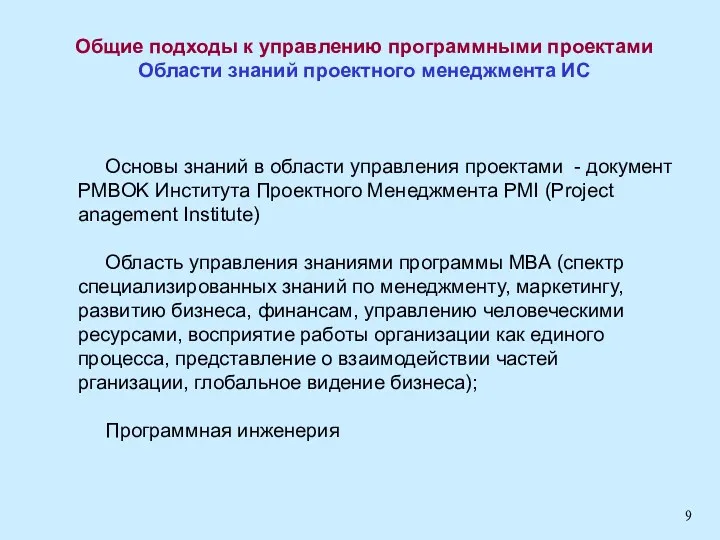 Общие подходы к управлению программными проектами
Области знаний проектного менеджмента ИС

Основы знаний в области управления проектами - документ PMBOK Института Проектного Менеджмента PMI (Project anagement Institute)

Область управления знаниями программы MBA (спектр специализированных знаний по менеджменту, маркетингу, развитию бизнеса, финансам, управлению человеческими ресурсами, восприятие работы организации как единого процесса, представление о взаимодействии частей рганизации, глобальное видение бизнеса);

Программная инженерия

9